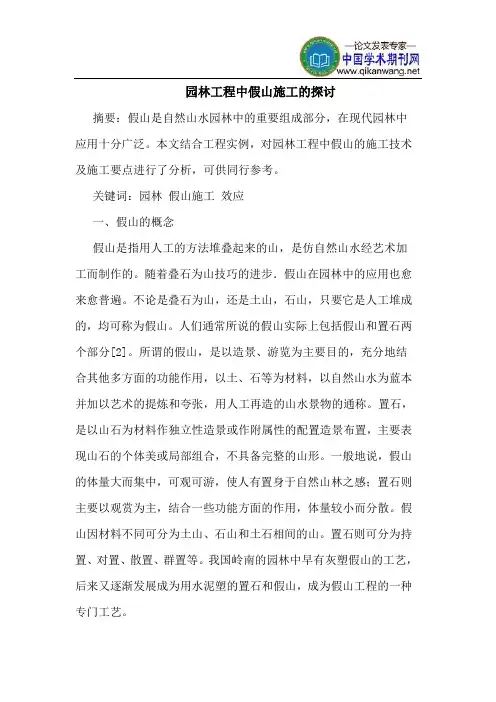 —论文发表专家—
中国学术期刊网
www.qikanwang.net

园林工程中假山施工的探讨

摘要：假山是自然山水园林中的重要组成部分，在现代园林中应用十分广泛。本文结合工程实例，对园林工程中假山的施工技术及施工要点进行了分析，可供同行参考。

关键词：园林 假山施工 效应

一、假山的概念

假山是指用人工的方法堆叠起来的山，是仿自然山水经艺术加工而制作的。随着叠石为山技巧的进步．假山在园林中的应用也愈来愈普遍。不论是叠石为山，还是土山，石山，只要它是人工堆成的，均可称为假山。人们通常所说的假山实际上包括假山和置石两个部分[2]。所谓的假山，是以造景、游览为主要目的，充分地结合其他多方面的功能作用，以土、石等为材料，以自然山水为蓝本并加以艺术的提炼和夸张，用人工再造的山水景物的通称。置石，是以山石为材料作独立性造景或作附属性的配置造景布置，主要表现山石的个体美或局部组合，不具备完整的山形。一般地说，假山的体量大而集中，可观可游，使人有置身于自然山林之感；置石则主要以观赏为主，结合一些功能方面的作用，体量较小而分散。假山因材料不同可分为土山、石山和土石相间的山。置石则可分为持置、对置、散置、群置等。我国岭南的园林中早有灰塑假山的工艺，后来又逐渐发展成为用水泥塑的置石和假山，成为假山工程的一种专门工艺。